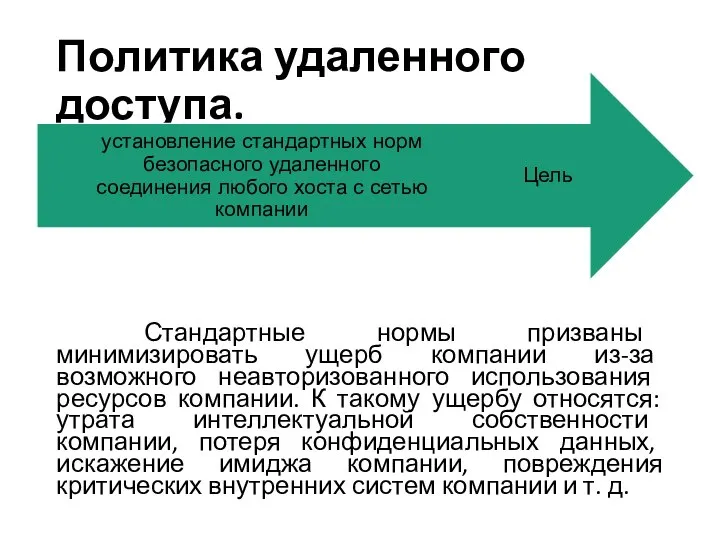 Политика удаленного доступа.

установление стандартных норм безопасного удаленного соединения любого хоста с сетью компании

Цель

Стандартные нормы призваны минимизировать ущерб компании из-за возможного неавторизованного использования ресурсов компании. К такому ущербу относятся: утрата интеллектуальной собственности компании, потеря конфиденциальных данных, искажение имиджа компании, повреждения критических внутренних систем компании и т. д.